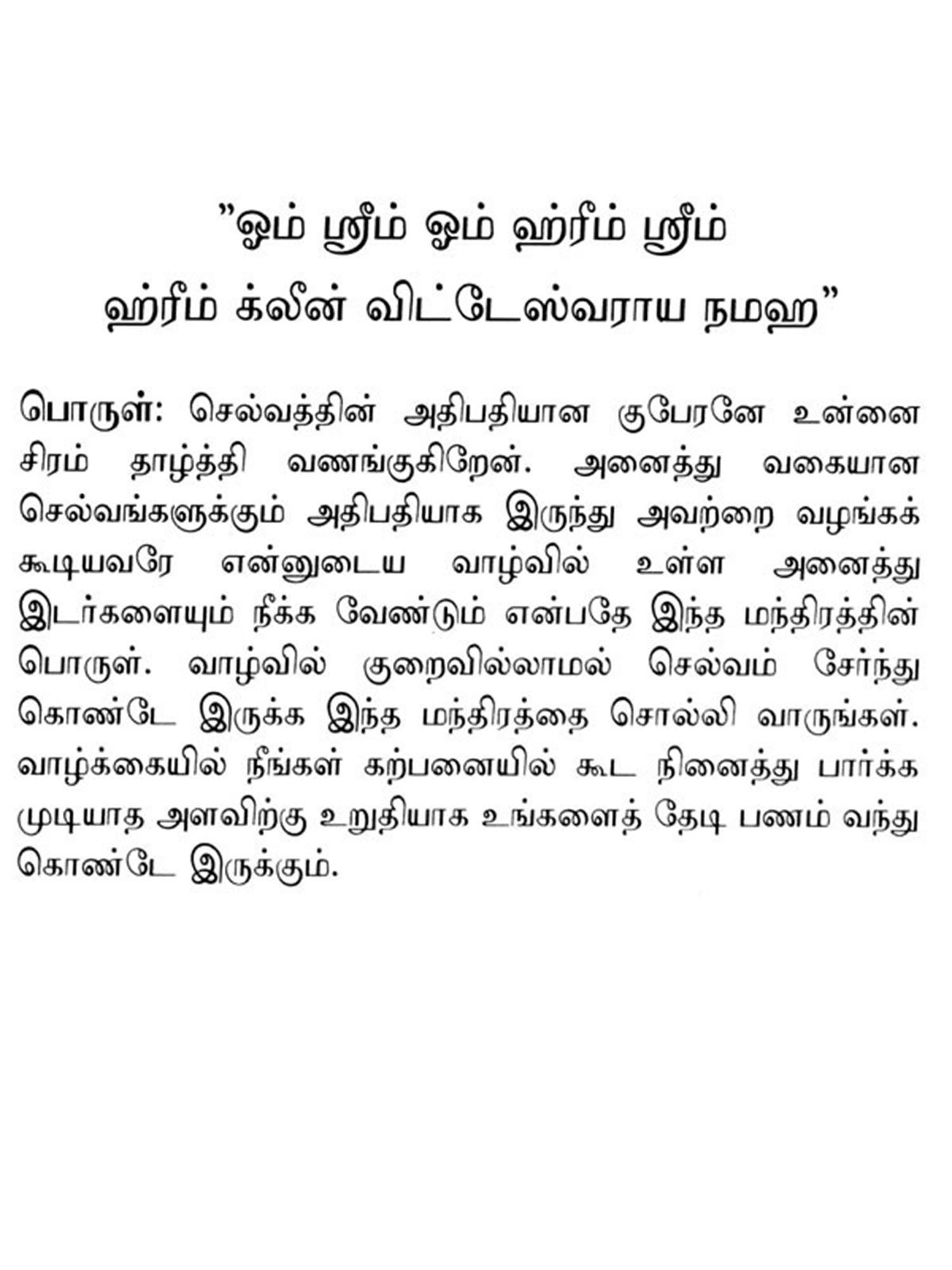 "ஓம் ஸ்ரீம் ஓம் ஹ்ரீம் ஸ்ரீம்
ஹ்ரீம் க்லீன் விட்டேஸ்வராய நமஹ"

பொருள்: செல்வத்தின் அதிபதியான குபேரனே உன்னை சிரம் தாழ்த்தி வணங்குகிறேன். அனைத்து வகையான செல்வங்களுக்கும் அதிபதியாக இருந்து அவற்றை வழங்கக் கூடியவரே என்னுடைய வாழ்வில் உள்ள அனைத்து இடர்களையும் நீக்க வேண்டும் என்பதே இந்த மந்திரத்தின் பொருள். வாழ்வில் குறைவில்லாமல் செல்வம் சேர்ந்து கொண்டே இருக்க இந்த மந்திரத்தை சொல்லி வாருங்கள். வாழ்க்கையில் நீங்கள் கற்பனையில் கூட நினைத்து பார்க்க முடியாத அளவிற்கு உறுதியாக உங்களைத் தேடி பணம் வந்து கொண்டே இருக்கும்.